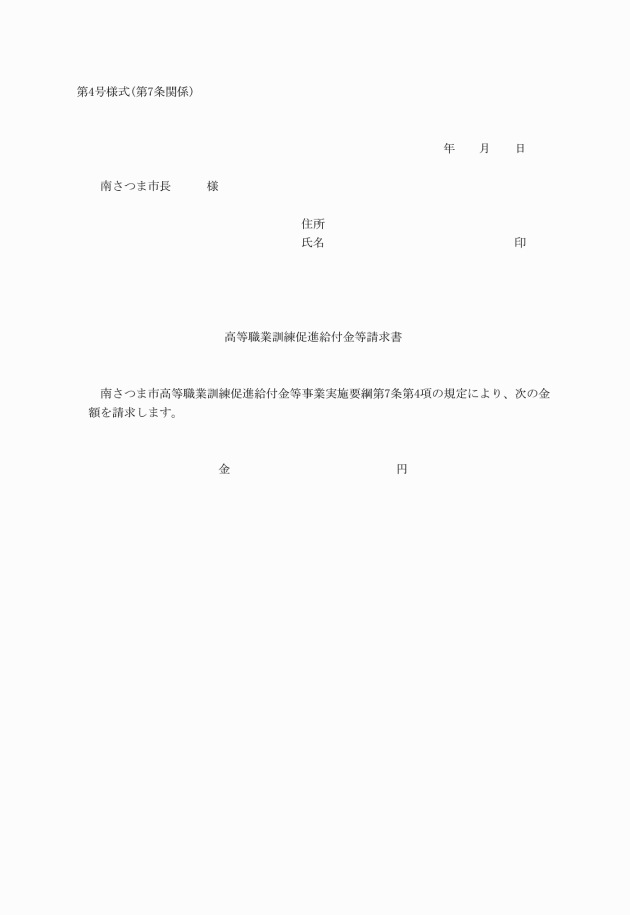 第4号様式(第7条関係)

年　月　日

南さつま市長　　様

住所
氏名　　　　　　　　印

高等職業訓練促進給付金等請求書

南さつま市高等職業訓練促進給付金等事業実施要綱第7条第4項の規定により、次の金額を請求します。

金　　　　　　　円